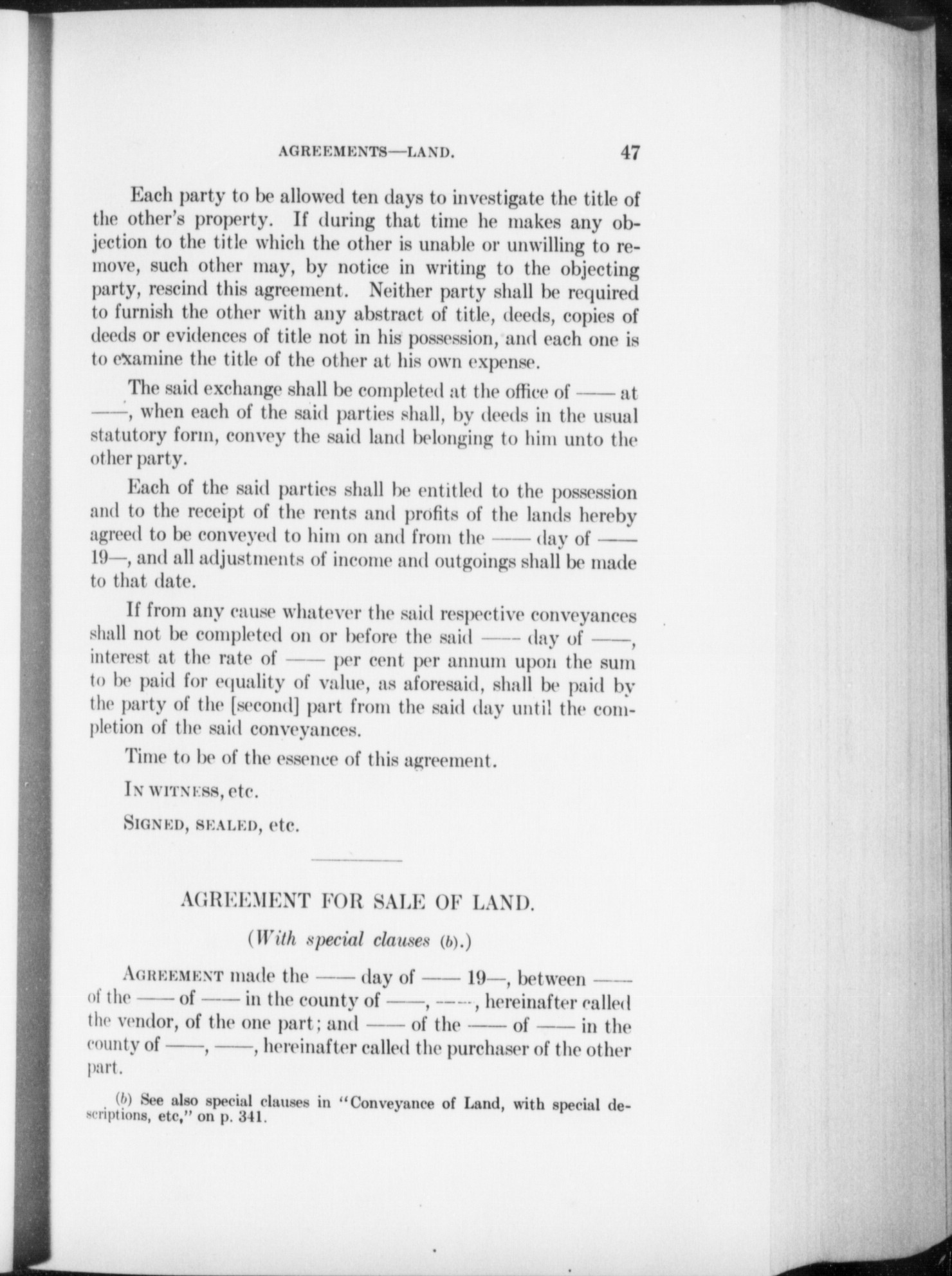 AGREEMENTS—LAND. 47

Each party to be allowed ten days to investigate the title of the other's property. If during that time he makes any objection to the title which the other is unable or unwilling to remove, such other may, by notice in writing to the objecting party, rescind this agreement. Neither party shall be required to furnish the other with any abstract of title, deeds, copies of deeds or evidences of title not in his possession, and each one is to examine the title of the other at his own expense.

The said exchange shall be completed at the office of —— at ——, when each of the said parties shall, by deeds in the usual statutory form, convey the said land belonging to him unto the other party.

Each of the said parties shall be entitled to the possession and to the receipt of the rents and profits of the lands hereby agreed to be conveyed to him on and from the —— day of —— 19—, and all adjustments of income and outgoings shall be made to that date.

If from any cause whatever the said respective conveyances shall not be completed on or before the said —— day of ——, interest at the rate of —— per cent per annum upon the sum to be paid for equality of value, as aforesaid, shall be paid by the party of the [second] part from the said day until the completion of the said conveyances.

Time to be of the essence of this agreement.

IN WITNESS, etc.

SIGNED, SEALED, etc.

AGREEMENT FOR SALE OF LAND.

(With special clauses (b).)

AGREEMENT made the —— day of —— 19—, between —— of the —— of —— in the county of ——, ——, hereinafter called the vendor, of the one part; and —— of the —— of —— in the county of ——, ——, hereinafter called the purchaser of the other part.

(b) See also special clauses in "Conveyance of Land, with special descriptions, etc," on p. 341.